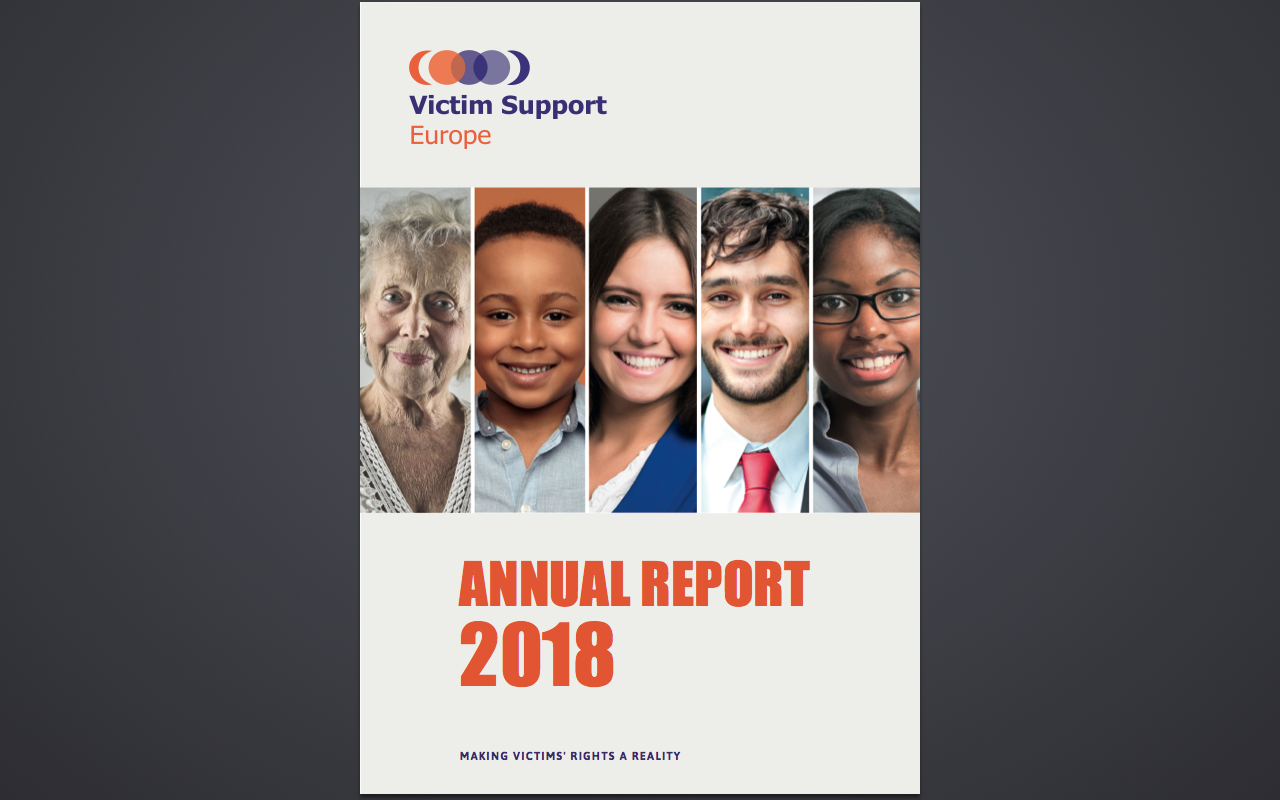 Victim Support
Europe

ANNUAL REPORT
2018

MAKING VICTIMS' RIGHTS A REALITY